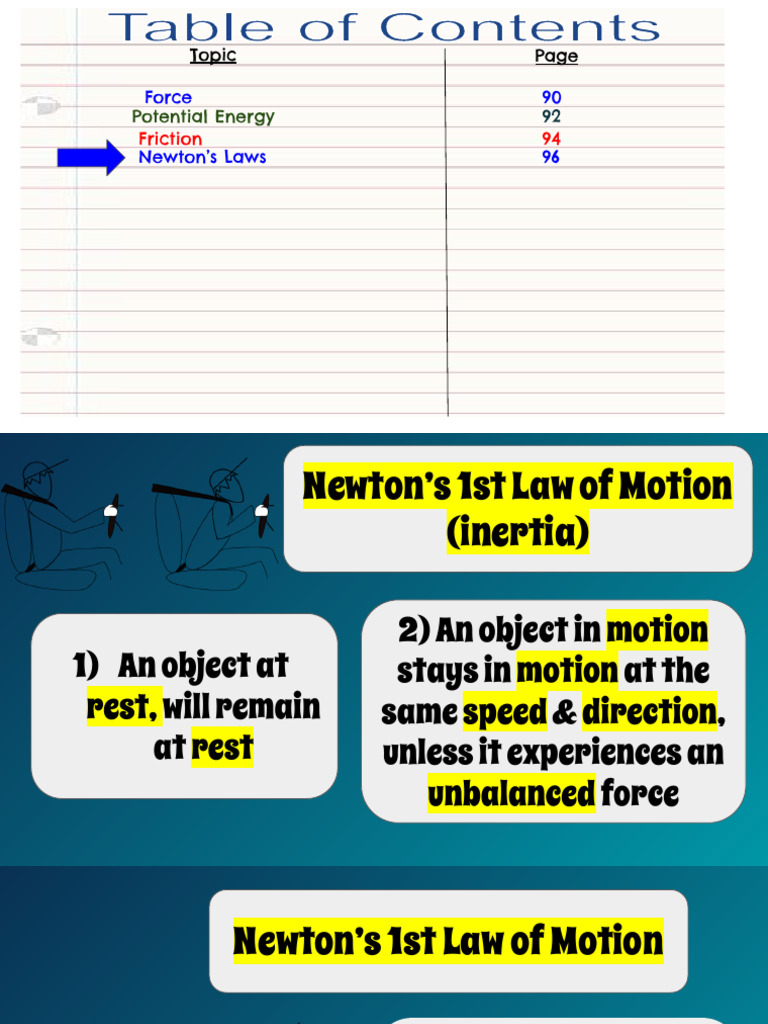 Table of Contents

| Topic | Page |
|---|---|
| Force | 90 |
| Potential Energy | 92 |
| Friction | 94 |
| Newton's Laws | 96 |

Newton's 1st Law of Motion (inertia)

1) An object at rest, will remain at rest

2) An object in motion stays in motion at the same speed & direction, unless it experiences an unbalanced force

Newton's 1st Law of Motion